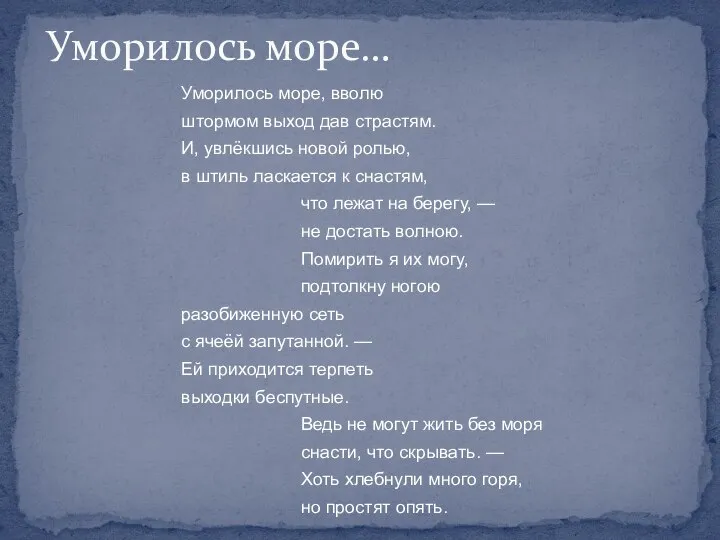 Уморилось море…

Уморилось море, вволю
штормом выход дав страстям.
И, увлёкшись новой ролью,
в штиль ласкается к снастям,
что лежат на берегу, —
не достать волною.
Помирить я их могу,
подтолкну ногою
разобиженную сеть
с ячеёй запутанной. —
Ей приходится терпеть
выходки беспутные.
Ведь не могут жить без моря
снасти, что скрывать. —
Хоть хлебнули много горя,
но простят опять.